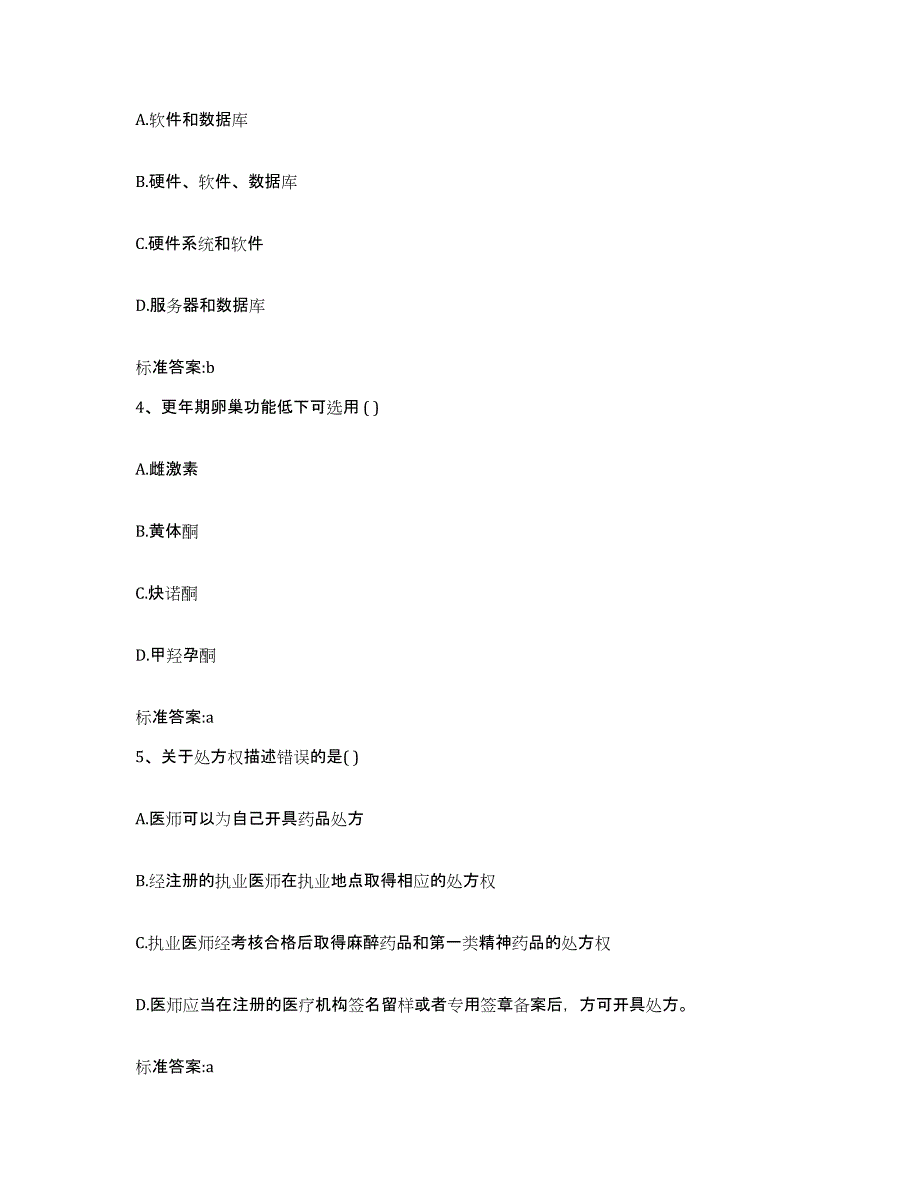 A.软件和数据库

B.硬件、软件、数据库

C.硬件系统和软件

D.服务器和数据库

标准答案:b

4、更年期卵巢功能低下可选用 ( )

A.雌激素

B.黄体酮

C.炔诺酮

D.甲羟孕酮

标准答案:a

5、关于处方权描述错误的是( )

A.医师可以为自己开具药品处方

B.经注册的执业医师在执业地点取得相应的处方权

C.执业医师经考核合格后取得麻醉药品和第一类精神药品的处方权

D.医师应当在注册的医疗机构签名留样或者专用签章备案后，方可开具处方。

标准答案:a